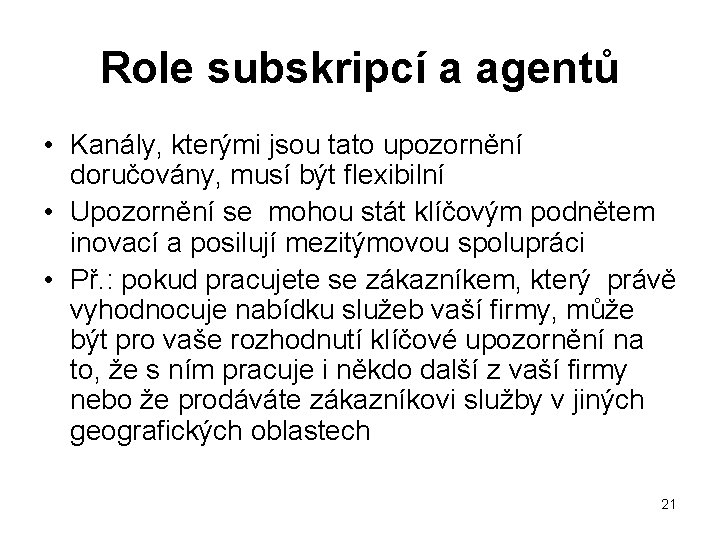 Role subskripcí a agentů

• Kanály, kterými jsou tato upozornění doručovány, musí být flexibilní
• Upozornění se mohou stát klíčovým podnětem inovací a posilují mezitýmovou spolupráci
• Př.: pokud pracujete se zákazníkem, který právě vyhodnocuje nabídku služeb vaší firmy, může být pro vaše rozhodnutí klíčové upozornění na to, že s ním pracuje i někdo další z vaší firmy nebo že prodáváte zákazníkovi služby v jiných geografických oblastech

21